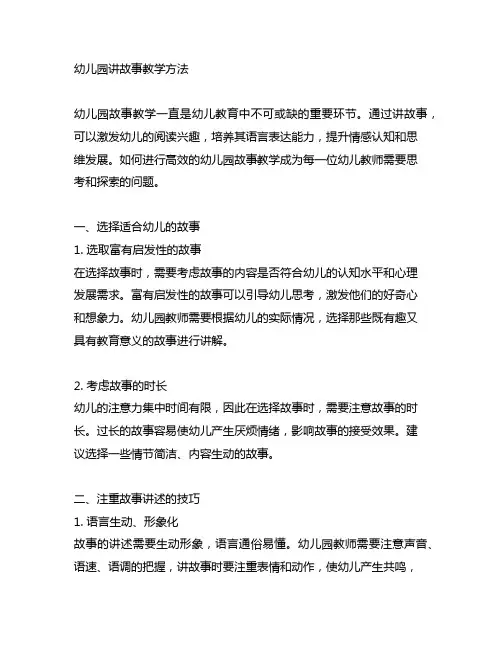 幼儿园讲故事教学方法

幼儿园故事教学一直是幼儿教育中不可或缺的重要环节。通过讲故事，可以激发幼儿的阅读兴趣，培养其语言表达能力，提升情感认知和思维发展。如何进行高效的幼儿园故事教学成为每一位幼儿教师需要思考和探索的问题。

一、选择适合幼儿的故事
1. 选取富有启发性的故事
在选择故事时，需要考虑故事的内容是否符合幼儿的认知水平和心理发展需求。富有启发性的故事可以引导幼儿思考，激发他们的好奇心和想象力。幼儿园教师需要根据幼儿的实际情况，选择那些既有趣又具有教育意义的故事进行讲解。

2. 考虑故事的时长
幼儿的注意力集中时间有限，因此在选择故事时，需要注意故事的时长。过长的故事容易使幼儿产生厌烦情绪，影响故事的接受效果。建议选择一些情节简洁、内容生动的故事。

二、注重故事讲述的技巧
1. 语言生动、形象化
故事的讲述需要生动形象，语言通俗易懂。幼儿园教师需要注意声音、语速、语调的把握，讲故事时要注重表情和动作，使幼儿产生共鸣，